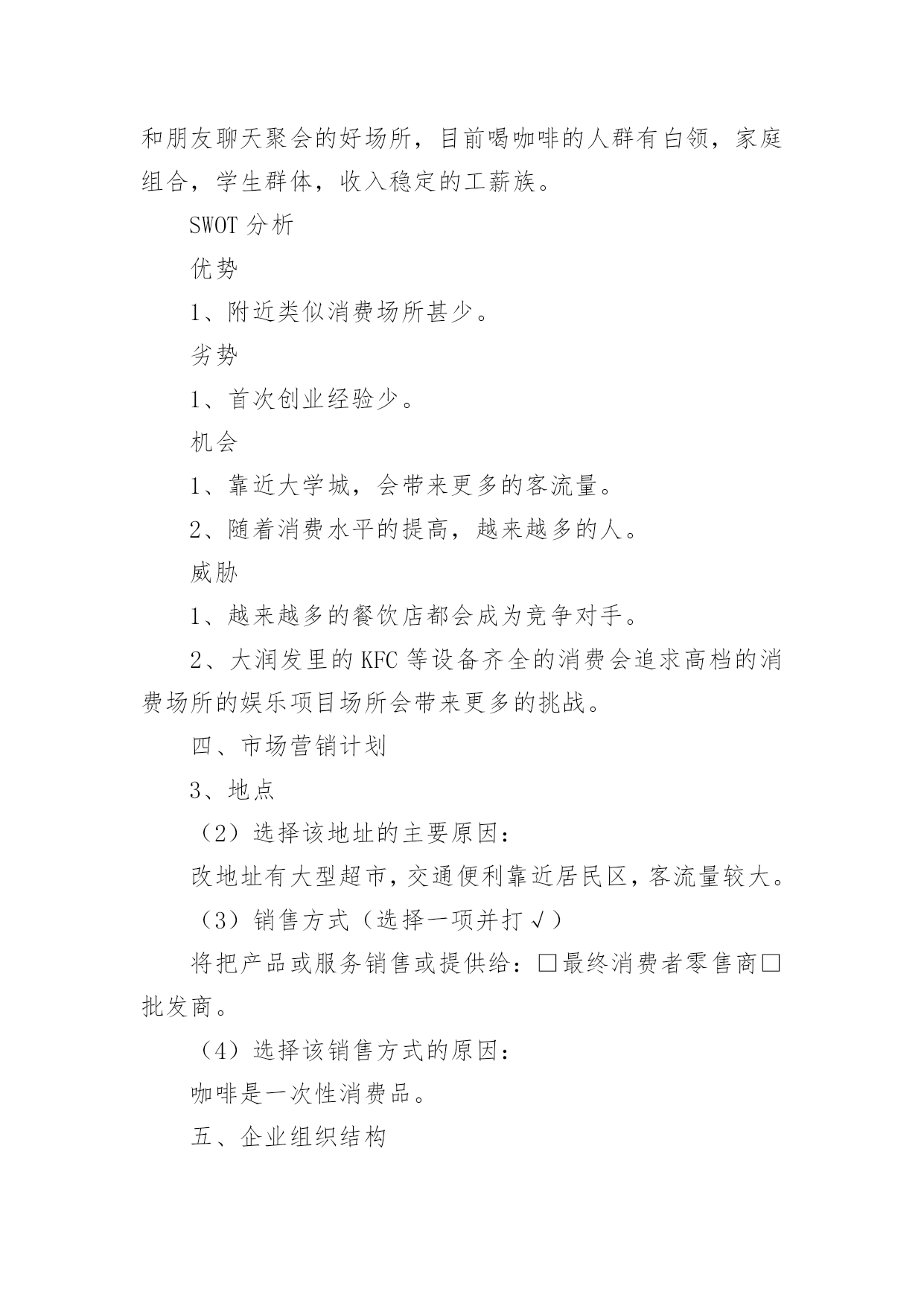 和朋友聊天聚会的好场所，目前喝咖啡的人群有白领，家庭组合，学生群体，收入稳定的工薪族。

SWOT 分析

优势

1、附近类似消费场所甚少。

劣势

1、首次创业经验少。

机会

1、靠近大学城，会带来更多的客流量。

2、随着消费水平的提高，越来越多的人。

威胁

1、越来越多的餐饮店都会成为竞争对手。

2、大润发里的 KFC 等设备齐全的消费会追求高档的消费场所的娱乐项目场所会带来更多的挑战。

四、市场营销计划

3、地点

（2）选择该地址的主要原因：

改地址有大型超市，交通便利靠近居民区，客流量较大。

（3）销售方式（选择一项并打√）

将把产品或服务销售或提供给：□最终消费者零售商□批发商。

（4）选择该销售方式的原因：

咖啡是一次性消费品。

五、企业组织结构